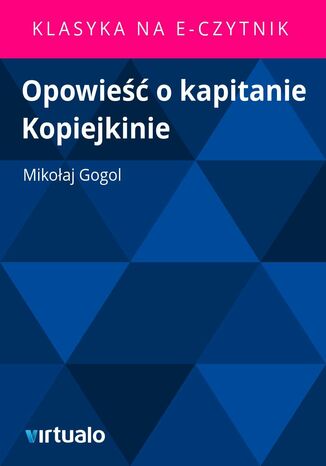 KLASYKA NA E-CZYTNIK

Opowieść o kapitanie Kopiejkinie

Mikołaj Gogol

virtualo